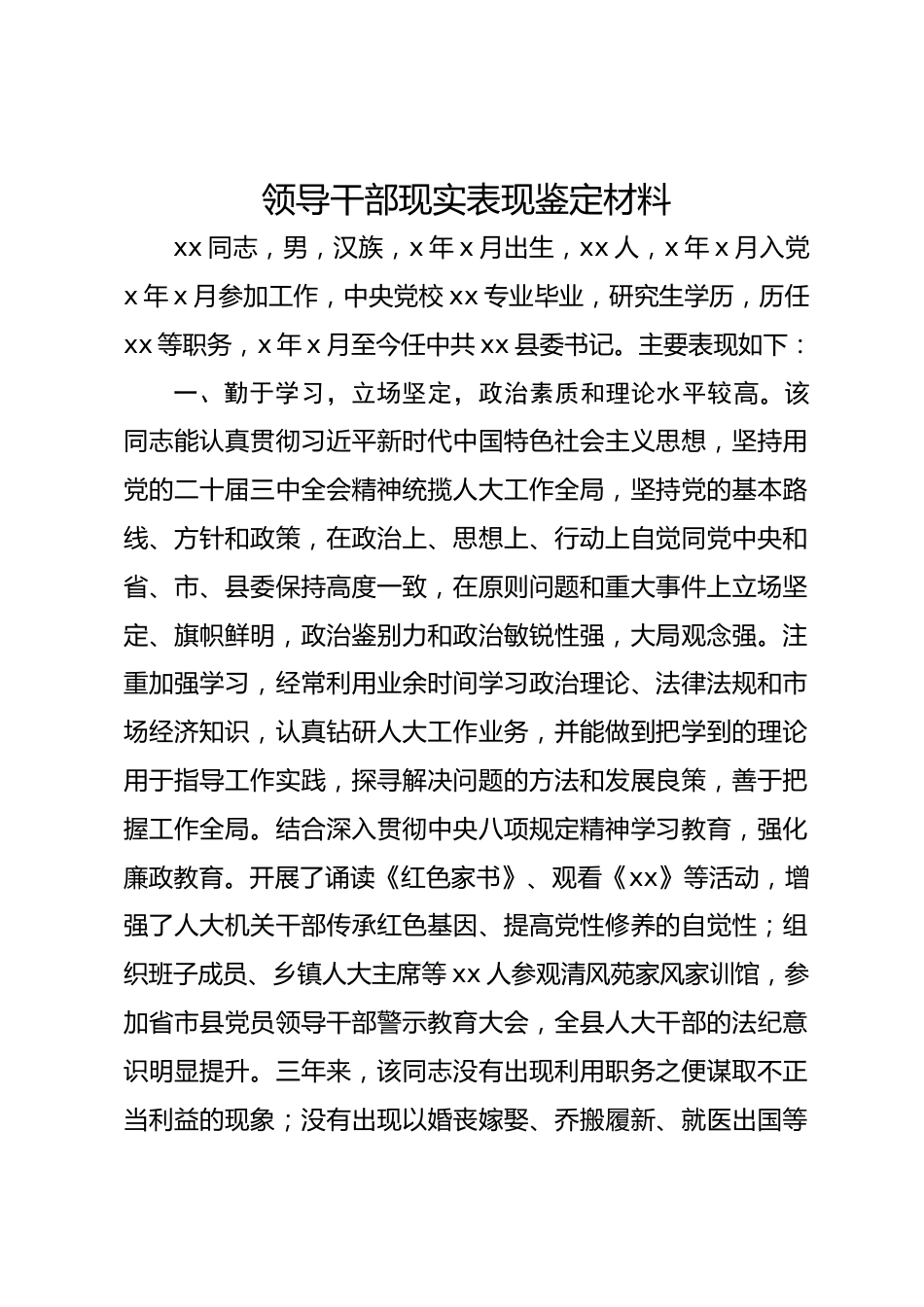 领导干部现实表现鉴定材料

xx同志，男，汉族，x年x月出生，xx人，x年x月入党x年x月参加工作，中央党校xx专业毕业，研究生学历，历任xx等职务，x年x月至今任中共xx县委书记。主要表现如下：

一、勤于学习，立场坚定，政治素质和理论水平较高。该同志能认真贯彻习近平新时代中国特色社会主义思想，坚持用党的二十届三中全会精神统揽人大工作全局，坚持党的基本路线、方针和政策，在政治上、思想上、行动上自觉同党中央和省、市、县委保持高度一致，在原则问题和重大事件上立场坚定、旗帜鲜明，政治鉴别力和政治敏锐性强，大局观念强。注重加强学习，经常利用业余时间学习政治理论、法律法规和市场经济知识，认真钻研人大工作业务，并能做到把学到的理论用于指导工作实践，探寻解决问题的方法和发展良策，善于把握工作全局。结合深入贯彻中央八项规定精神学习教育，强化廉政教育。开展了诵读《红色家书》、观看《xx》等活动，增强了人大机关干部传承红色基因、提高党性修养的自觉性；组织班子成员、乡镇人大主席等xx人参观清风苑家风家训馆，参加省市县党员领导干部警示教育大会，全县人大干部的法纪意识明显提升。三年来，该同志没有出现利用职务之便谋取不正当利益的现象；没有出现以婚丧嫁娶、乔搬履新、就医出国等